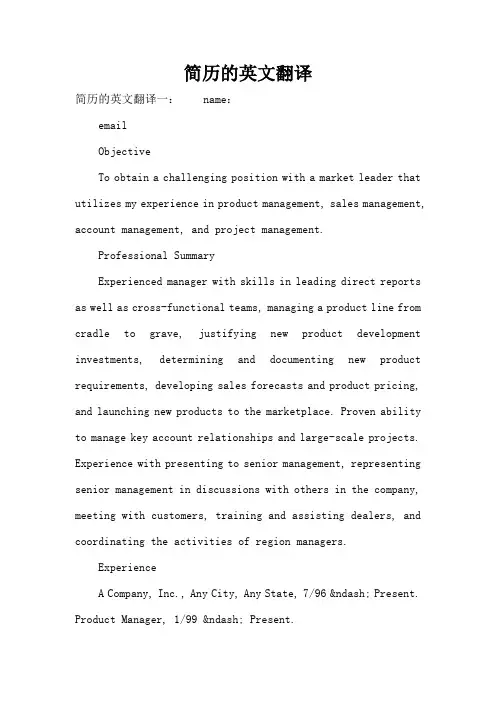 简历的英文翻译

简历的英文翻译一： name:

email

Objective

To obtain a challenging position with a market leader that utilizes my experience in product management, sales management, account management, and project management.

Professional Summary

Experienced manager with skills in leading direct reports as well as cross-functional teams, managing a product line from cradle to grave, justifying new product development investments, determining and documenting new product requirements, developing sales forecasts and product pricing, and launching new products to the marketplace. Proven ability to manage key account relationships and large-scale projects. Experience with presenting to senior management, representing senior management in discussions with others in the company, meeting with customers, training and assisting dealers, and coordinating the activities of region managers.

Experience

A Company, Inc., Any City, Any State, 7/96 &ndash; Present. Product Manager, 1/99 &ndash; Present.